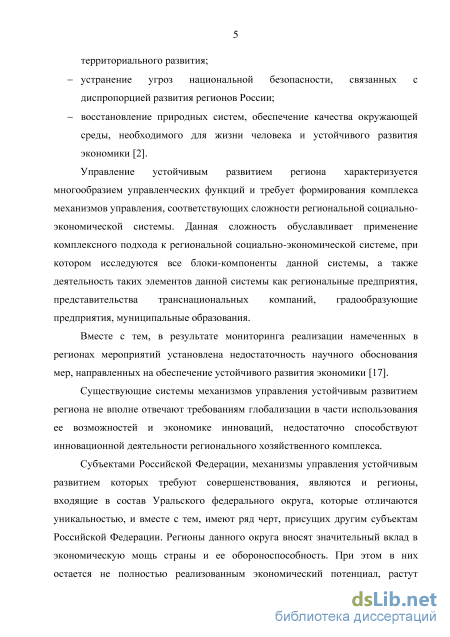 5

территориального развития;

– устранение угроз национальной безопасности, связанных с диспропорцией развития регионов России;

– восстановление природных систем, обеспечение качества окружающей среды, необходимого для жизни человека и устойчивого развития экономики [2].

Управление устойчивым развитием региона характеризуется многообразием управленческих функций и требует формирования комплекса механизмов управления, соответствующих сложности региональной социально-экономической системы. Данная сложность обуславливает применение комплексного подхода к региональной социально-экономической системе, при котором исследуются все блоки-компоненты данной системы, а также деятельность таких элементов данной системы как региональные предприятия, представительства транснациональных компаний, градообразующие предприятия, муниципальные образования.

Вместе с тем, в результате мониторинга реализации намеченных в регионах мероприятий установлена недостаточность научного обоснования мер, направленных на обеспечение устойчивого развития экономики [17].

Существующие системы механизмов управления устойчивым развитием региона не вполне отвечают требованиям глобализации в части использования ее возможностей и экономике инноваций, недостаточно способствуют инновационной деятельности регионального хозяйственного комплекса.

Субъектами Российской Федерации, механизмы управления устойчивым развитием которых требуют совершенствования, являются и регионы, входящие в состав Уральского федерального округа, которые отличаются уникальностью, и вместе с тем, имеют ряд черт, присущих другим субъектам Российской Федерации. Регионы данного округа вносят значительный вклад в экономическую мощь страны и ее обороноспособность. При этом в них остается не полностью реализованным экономический потенциал, растут

dsLib.net
библиотека диссертаций